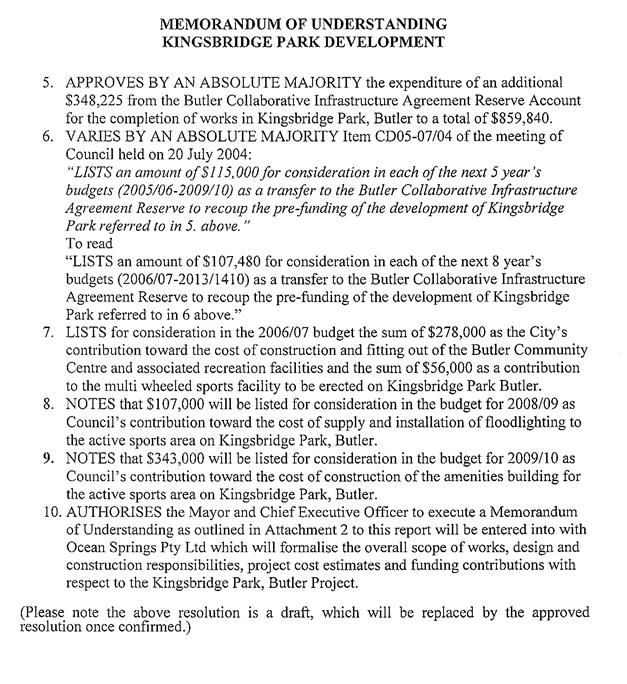 MEMORANDUM OF UNDERSTANDING
KINGSBRIDGE PARK DEVELOPMENT

5. APPROVES BY AN ABSOLUTE MAJORITY the expenditure of an additional \$348,225 from the Butler Collaborative Infrastructure Agreement Reserve Account for the completion of works in Kingsbridge Park, Butler to a total of \$859,840.

6. VARIES BY AN ABSOLUTE MAJORITY Item CD05-07/04 of the meeting of Council held on 20 July 2004:
"LISTS an amount of \$115,000 for consideration in each of the next 5 year's budgets (2005/06-2009/10) as a transfer to the Butler Collaborative Infrastructure Agreement Reserve to recoup the pre-funding of the development of Kingsbridge Park referred to in 5. above."
To read
"LISTS an amount of \$107,480 for consideration in each of the next 8 year's budgets (2006/07-2013/1410) as a transfer to the Butler Collaborative Infrastructure Agreement Reserve to recoup the pre-funding of the development of Kingsbridge Park referred to in 6 above."

7. LISTS for consideration in the 2006/07 budget the sum of \$278,000 as the City's contribution toward the cost of construction and fitting out of the Butler Community Centre and associated recreation facilities and the sum of \$56,000 as a contribution to the multi wheeled sports facility to be erected on Kingsbridge Park Butler.

8. NOTES that \$107,000 will be listed for consideration in the budget for 2008/09 as Council's contribution toward the cost of supply and installation of floodlighting to the active sports area on Kingsbridge Park, Butler.

9. NOTES that \$343,000 will be listed for consideration in the budget for 2009/10 as Council's contribution toward the cost of construction of the amenities building for the active sports area on Kingsbridge Park, Butler.

10. AUTHORISES the Mayor and Chief Executive Officer to execute a Memorandum of Understanding as outlined in Attachment 2 to this report will be entered into with Ocean Springs Pty Ltd which will formalise the overall scope of works, design and construction responsibilities, project cost estimates and funding contributions with respect to the Kingsbridge Park, Butler Project.

(Please note the above resolution is a draft, which will be replaced by the approved resolution once confirmed.)